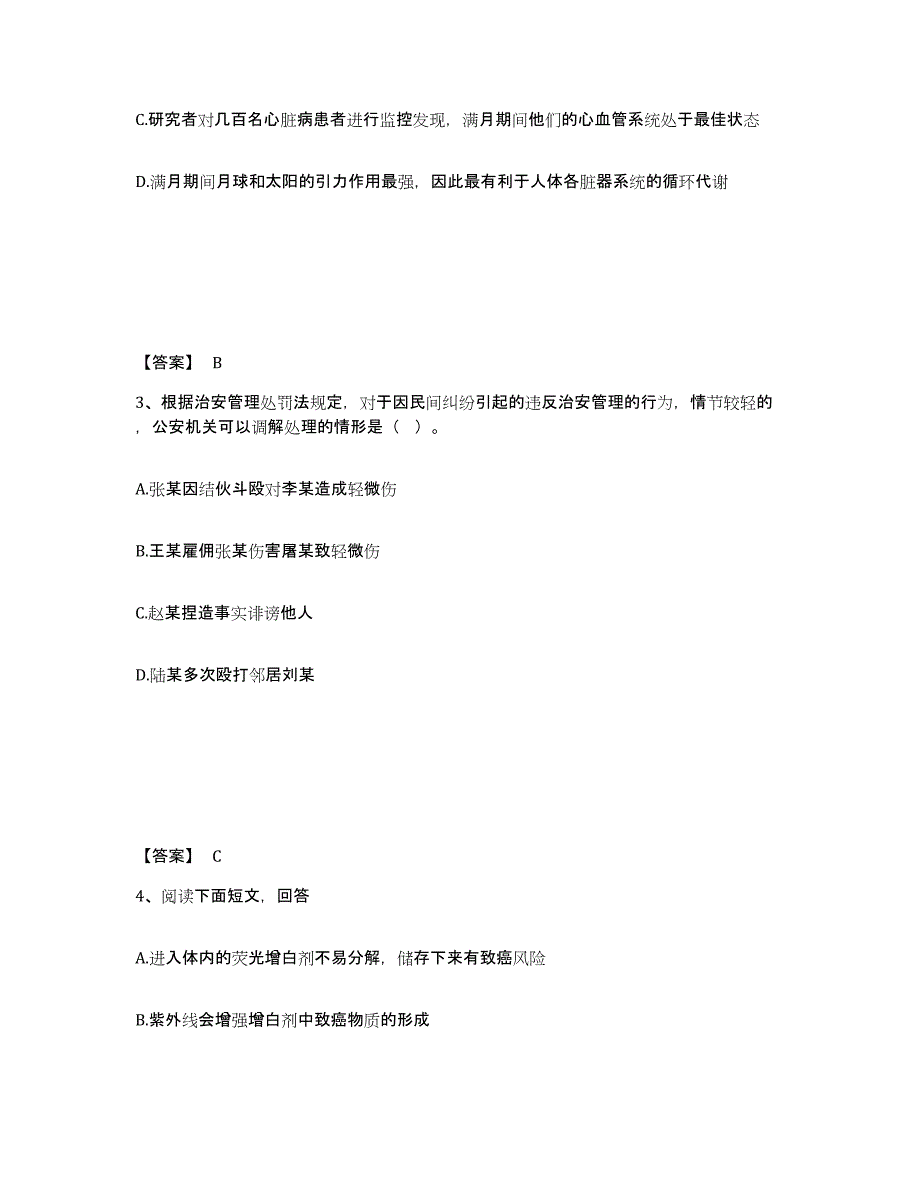 C.研究者对几百名心脏病患者进行监控发现，满月期间他们的心血管系统处于最佳状态

D.满月期间月球和太阳的引力作用最强，因此最有利于人体各脏器系统的循环代谢

【答案】 B

3、根据治安管理处罚法规定，对于因民间纠纷引起的违反治安管理的行为，情节较轻的，公安机关可以调解处理的情形是（ ）。

A.张某因结伙斗殴对李某造成轻微伤

B.王某雇佣张某伤害屠某致轻微伤

C.赵某捏造事实诽谤他人

D.陆某多次殴打邻居刘某

【答案】 C

4、阅读下面短文，回答

A.进入体内的荧光增白剂不易分解，储存下来有致癌风险

B.紫外线会增强增白剂中致癌物质的形成